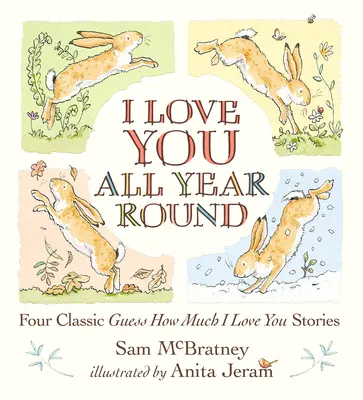 I LOVE YOU ALL YEAR ROUND

Four Classic Guess How Much I Love You Stories

Sam McBratney
illustrated by Anita Jeram